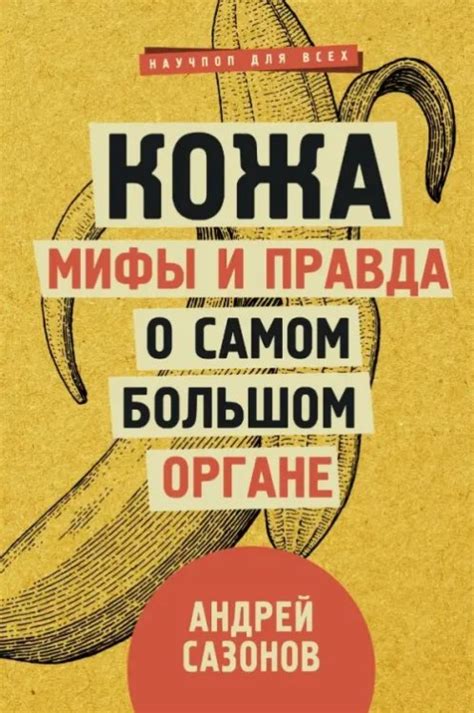 НАУЧПОП ДЛЯ ВСЕХ

КОЖА
МИФЫ И ПРАВДА
О САМОМ
БОЛЬШОМ
ОРГАНЕ

АНДРЕЙ
САЗОНОВ